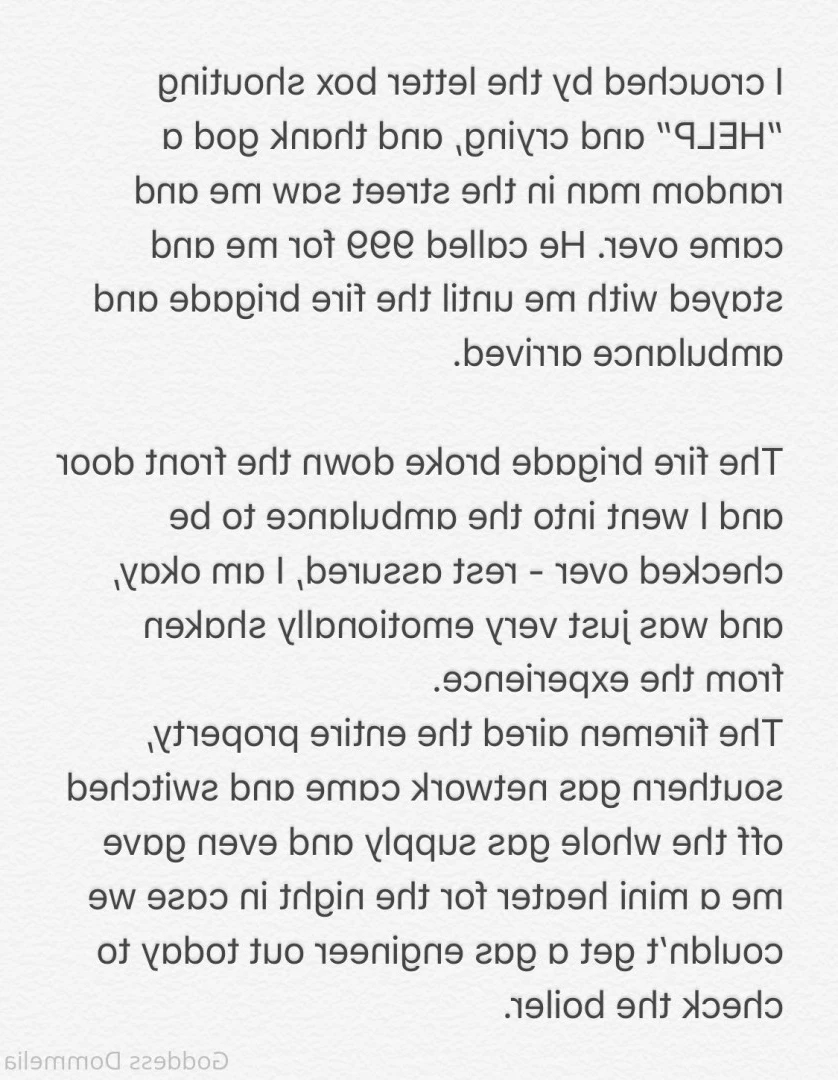 I crouched by the letter box shouting "HELP" and crying, and thank god a random man in the street saw me and came over. He called 999 for me and stayed with me until the fire brigade and ambulance arrived.

The fire brigade broke down the front door and I went into the ambulance to be checked over - rest assured, I am okay, and was just very emotionally shaken from the experience.
The firemen aired the entire property, southern gas network came and switched off the whole gas supply and even gave me a mini heater for the night in case we couldn't get a gas engineer out today to check the boiler.

Goddess Dommelia